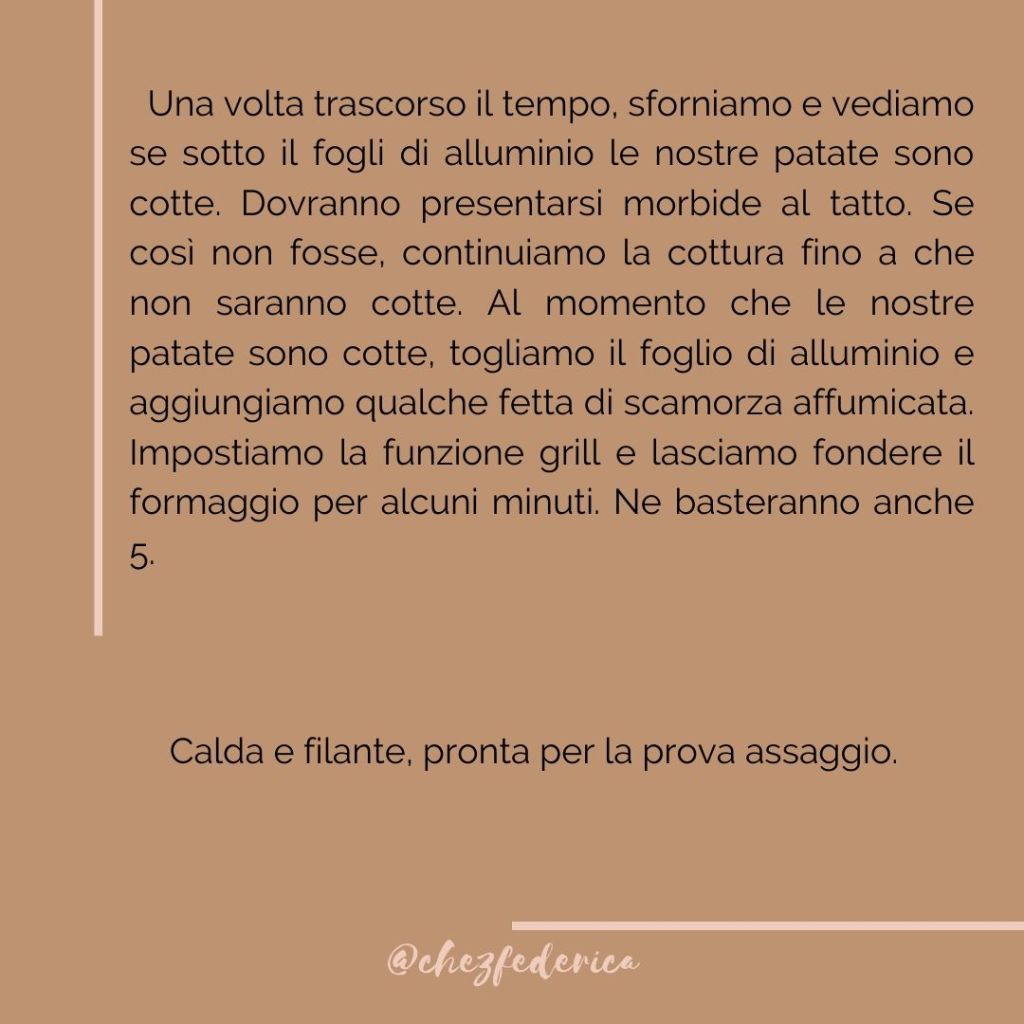 Una volta trascorso il tempo, sforniamo e vediamo se sotto il fogli di alluminio le nostre patate sono cotte. Dovranno presentarsi morbide al tatto. Se così non fosse, continuiamo la cottura fino a che non saranno cotte. Al momento che le nostre patate sono cotte, togliamo il foglio di alluminio e aggiungiamo qualche fetta di scamorza affumicata. Impostiamo la funzione grill e lasciamo fondere il formaggio per alcuni minuti. Ne basteranno anche 5.

Calda e filante, pronta per la prova assaggio.

@chezfederica